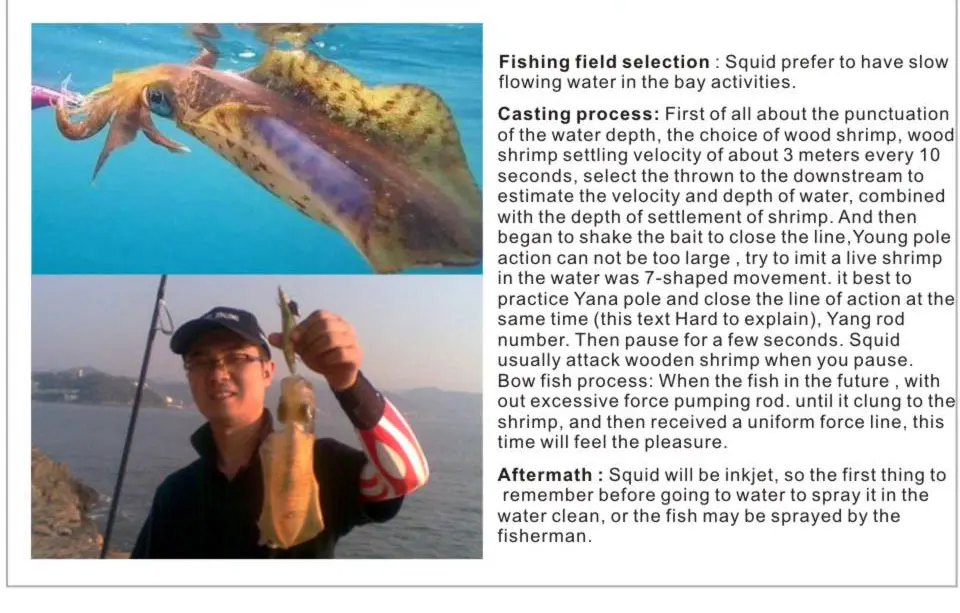 Fishing field selection : Squid prefer to have slow flowing water in the bay activities.

Casting process: First of all about the punctuation of the water depth, the choice of wood shrimp, wood shrimp settling velocity of about 3 meters every 10 seconds, select the thrown to the downstream to estimate the velocity and depth of water, combined with the depth of settlement of shrimp. And then began to shake the bait to close the line,Young pole action can not be too large , try to imit a live shrimp in the water was 7-shaped movement. it best to practice Yana pole and close the line of action at the same time (this text Hard to explain), Yang rod number. Then pause for a few seconds. Squid usually attack wooden shrimp when you pause. Bow fish process: When the fish in the future , with out excessive force pumping rod. until it clung to the shrimp, and then received a uniform force line, this time will feel the pleasure.

Aftermath : Squid will be inkjet, so the first thing to remember before going to water to spray it in the water clean, or the fish may be sprayed by the fisherman.